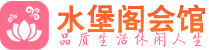 水堡阁会馆
品质生活休闲人生